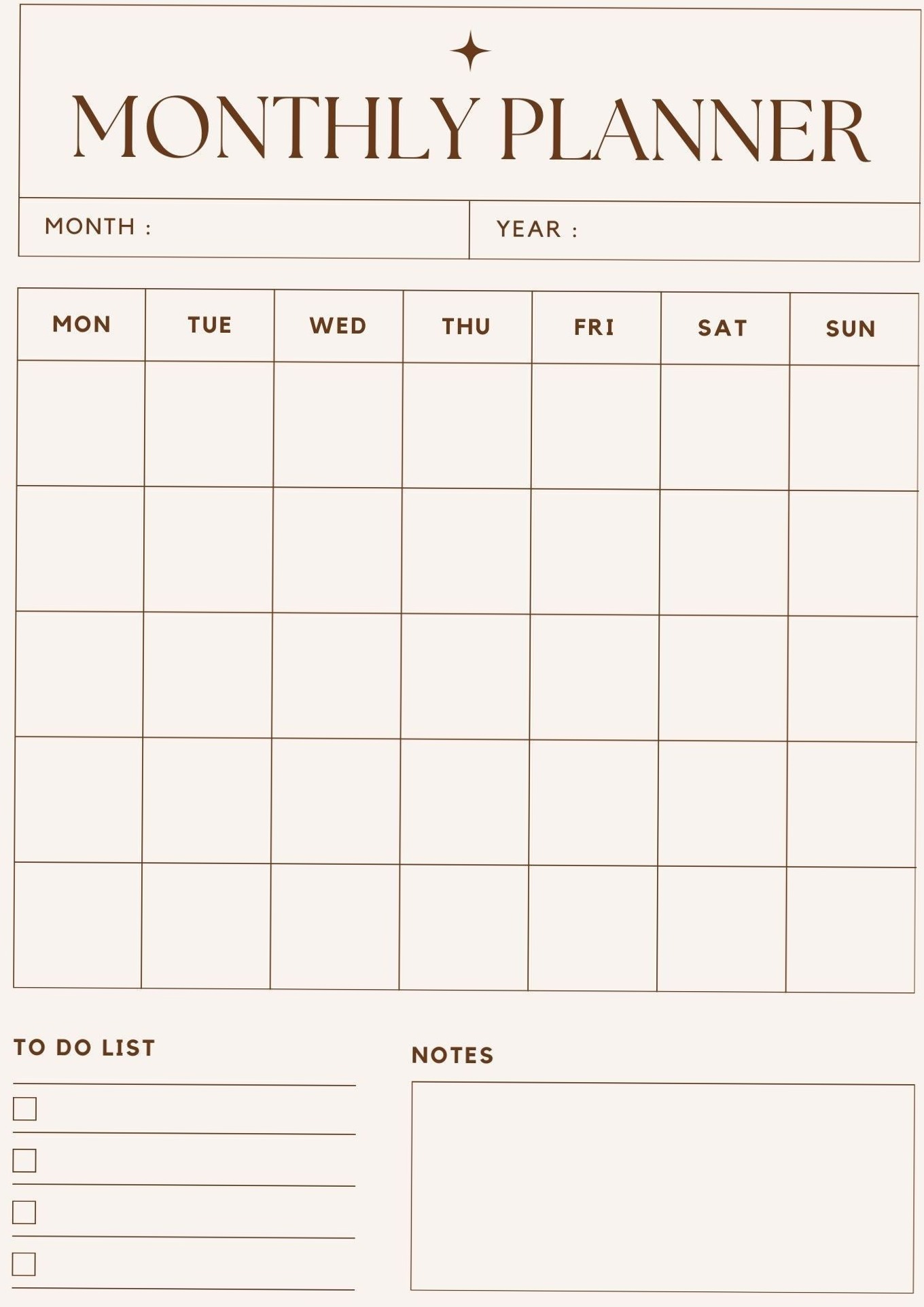 MONTHLY PLANNER

MONTH :

YEAR :

| MON | TUE | WED | THU | FRI | SAT | SUN |
|---|---|---|---|---|---|---|
| | | | | | | |
| | | | | | | |
| | | | | | | |
| | | | | | | |
| | | | | | | |

TO DO LIST

NOTES